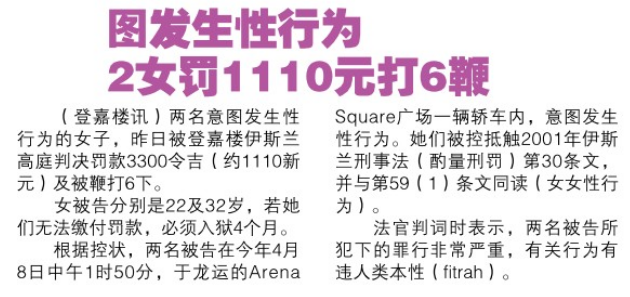 图发生性行为
2女罚1110元打6鞭

（登嘉楼讯）两名意图发生性行为的女子，昨日被登嘉楼伊斯兰高庭判决罚款3300令吉（约1110新元）及被鞭打6下。

女被告分别是22及32岁，若她们无法缴付罚款，必须入狱4个月。

根据控状，两名被告在今年4月8日中午1时50分，于龙运的Arena Square广场一辆轿车内，意图发生性行为。她们被控抵触2001年伊斯兰刑事法（酌量刑罚）第30条文，并与第59（1）条文同读（女女性行为）。

法官判词时表示，两名被告所犯下的罪行非常严重，有关行为有违人类本性（fitrah）。